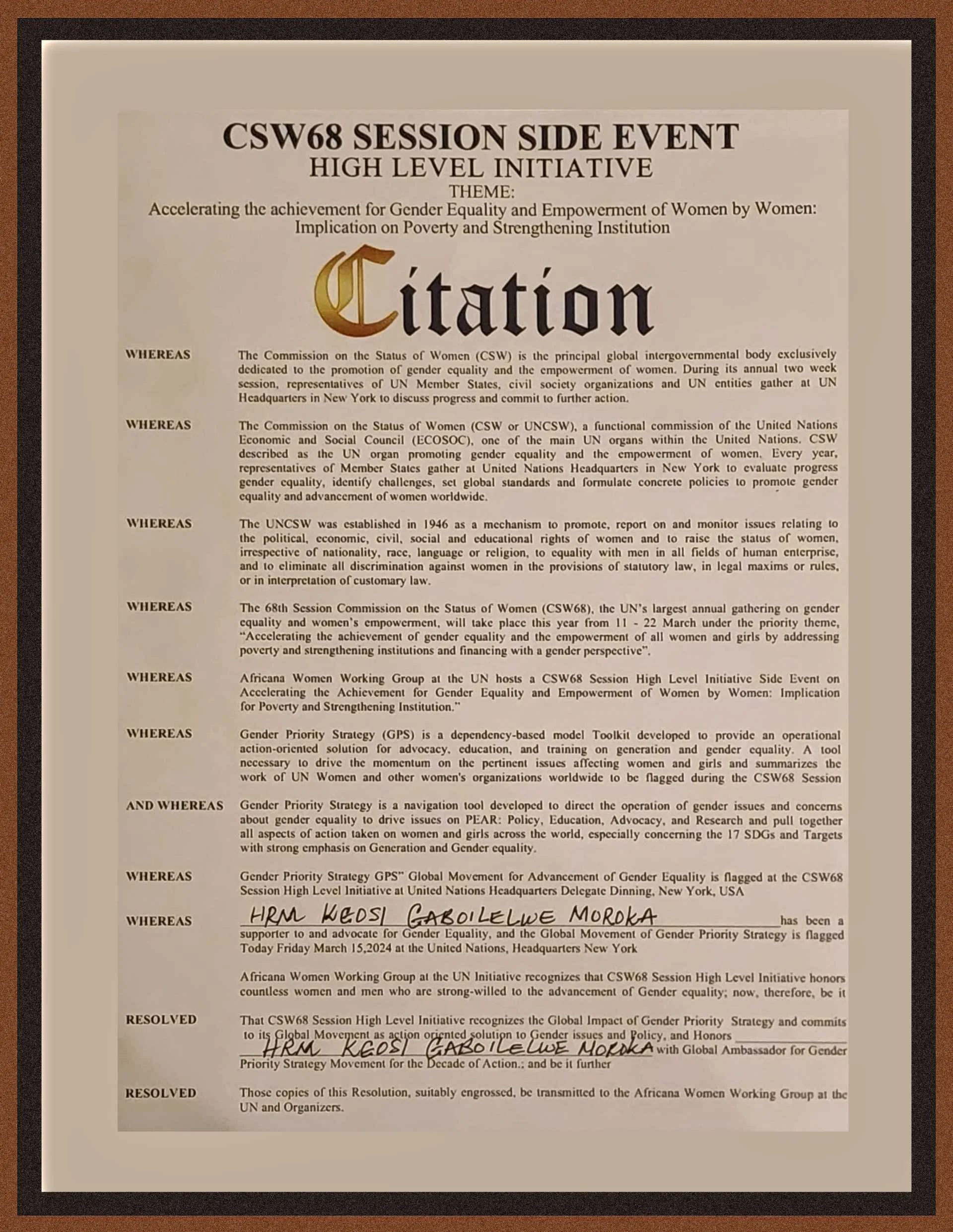 CSW68 SESSION SIDE EVENT
HIGH LEVEL INITIATIVE
THEME:
Accelerating the achievement for Gender Equality and Empowerment of Women by Women: Implication on Poverty and Strengthening Institution

Citation

WHEREAS The Commission on the Status of Women (CSW) is the principal global intergovernmental body exclusively dedicated to the promotion of gender equality and the empowerment of women. During its annual two week session, representatives of UN Member States, civil society organizations and UN entities gather at UN Headquarters in New York to discuss progress and commit to further action.

WHEREAS The Commission on the Status of Women (CSW or UNCSW), a functional commission of the United Nations Economic and Social Council (ECOSOC), one of the main UN organs within the United Nations. CSW described as the UN organ promoting gender equality and the empowerment of women. Every year, representatives of Member States gather at United Nations Headquarters in New York to evaluate progress gender equality, identify challenges, set global standards and formulate concrete policies to promote gender equality and advancement of women worldwide.

WHEREAS The UNCSW was established in 1946 as a mechanism to promote, report on and monitor issues relating to the political, economic, civil, social and educational rights of women and to raise the status of women, irrespective of nationality, race, language or religion, to equality with men in all fields of human enterprise, and to eliminate all discrimination against women in the provisions of statutory law, in legal maxims or rules, or in interpretation of customary law.

WHEREAS The 68th Session Commission on the Status of Women (CSW68), the UN's largest annual gathering on gender equality and women's empowerment, will take place this year from 11 - 22 March under the priority theme, "Accelerating the achievement of gender equality and the empowerment of all women and girls by addressing poverty and strengthening institutions and financing with a gender perspective".

WHEREAS Africana Women Working Group at the UN hosts a CSW68 Session High Level Initiative Side Event on Accelerating the Achievement for Gender Equality and Empowerment of Women by Women: Implication for Poverty and Strengthening Institution."

WHEREAS Gender Priority Strategy (GPS) is a dependency-based model Toolkit developed to provide an operational action-oriented solution for advocacy, education, and training on generation and gender equality. A tool necessary to drive the momentum on the pertinent issues affecting women and girls and summarizes the work of UN Women and other women's organizations worldwide to be flagged during the CSW68 Session

AND WHEREAS Gender Priority Strategy is a navigation tool developed to direct the operation of gender issues and concerns about gender equality to drive issues on PEAR: Policy, Education, Advocacy, and Research and pull together all aspects of action taken on women and girls across the world, especially concerning the 17 SDGs and Targets with strong emphasis on Generation and Gender equality.

WHEREAS Gender Priority Strategy GPS" Global Movement for Advancement of Gender Equality is flagged at the CSW68 Session High Level Initiative at United Nations Headquarters Delegate Dinning, New York, USA

WHEREAS HRM KGOSI GABOILELWE MOROKA has been a supporter to and advocate for Gender Equality, and the Global Movement of Gender Priority Strategy is flagged Today Friday March 15,2024 at the United Nations, Headquarters New York

Africana Women Working Group at the UN Initiative recognizes that CSW68 Session High Level Initiative honors countless women and men who are strong-willed to the advancement of Gender equality; now, therefore, be it

RESOLVED That CSW68 Session High Level Initiative recognizes the Global Impact of Gender Priority Strategy and commits to its Global Movement as action oriented solution to Gender issues and Policy, and Honors HRM KGOSI GABOILELWE MOROKA with Global Ambassador for Gender Priority Strategy Movement for the Decade of Action.; and be it further

RESOLVED Those copies of this Resolution, suitably engrossed, be transmitted to the Africana Women Working Group at the UN and Organizers.